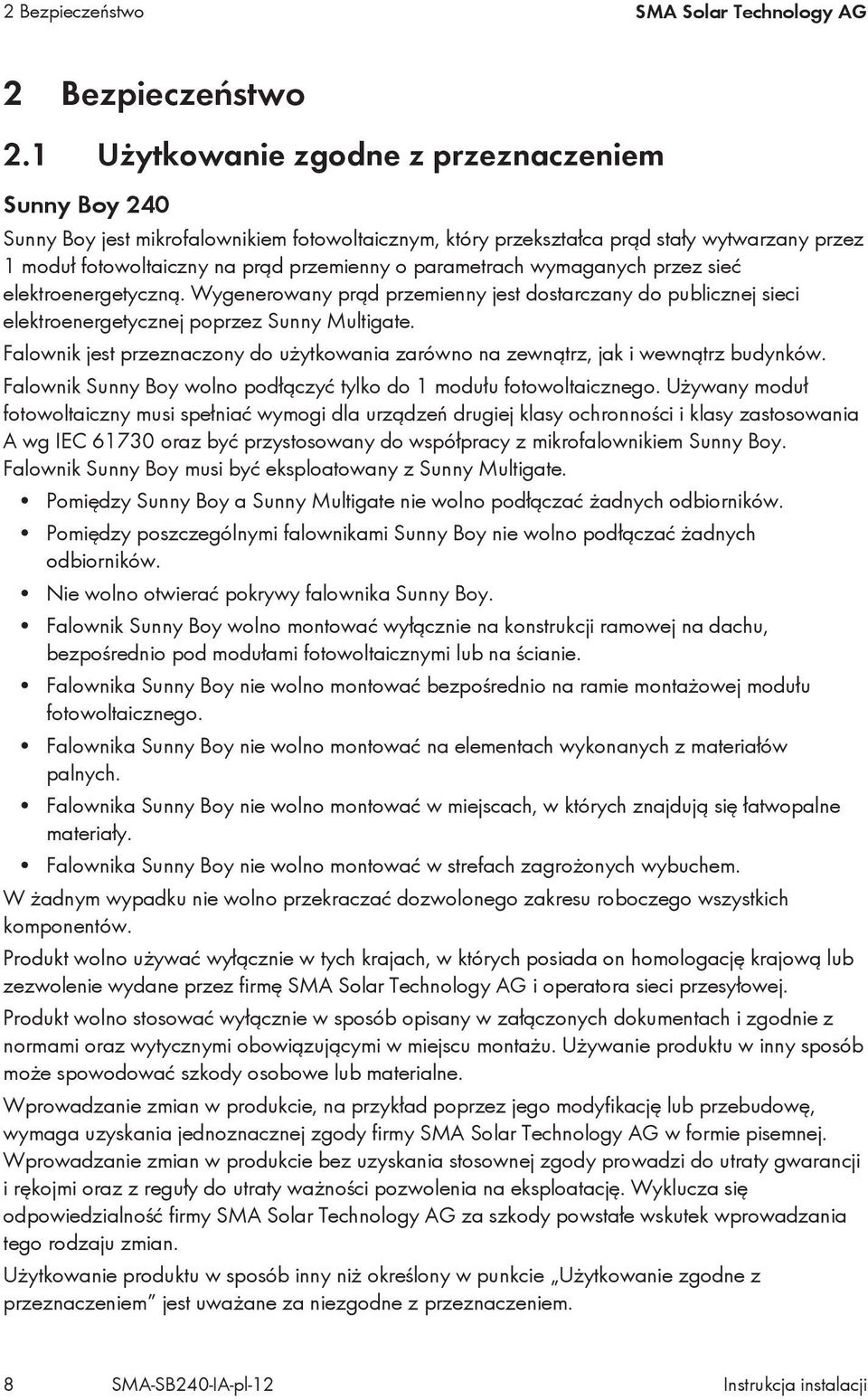 2 Bezpieczeństwo SMA Solar Technology AG

2 Bezpieczeństwo

2.1 Użytkowanie zgodne z przeznaczeniem

Sunny Boy 240

Sunny Boy jest mikrofalownikiem fotowoltaicznym, który przekształca prąd stały wytwarzany przez 1 moduł fotowoltaiczny na prąd przemienny o parametrach wymaganych przez sieć elektroenergetyczną. Wygenerowany prąd przemienny jest dostarczany do publicznej sieci elektroenergetycznej poprzez Sunny Multigate.

Falownik jest przeznaczony do użytkowania zarówno na zewnątrz, jak i wewnątrz budynków.

Falownik Sunny Boy wolno podłączyć tylko do 1 modułu fotowoltaicznego. Używany moduł fotowoltaiczny musi spełniać wymogi dla urządzeń drugiej klasy ochronności i klasy zastosowania A wg IEC 61730 oraz być przystosowany do współpracy z mikrofalownikiem Sunny Boy. Falownik Sunny Boy musi być eksploatowany z Sunny Multigate.

• Pomiędzy Sunny Boy a Sunny Multigate nie wolno podłączać żadnych odbiorników.
• Pomiędzy poszczególnymi falownikami Sunny Boy nie wolno podłączać żadnych odbiorników.
• Nie wolno otwierać pokrywy falownika Sunny Boy.
• Falownik Sunny Boy wolno montować wyłącznie na konstrukcji ramowej na dachu, bezpośrednio pod modułami fotowoltaicznymi lub na ścianie.
• Falownika Sunny Boy nie wolno montować bezpośrednio na ramie montażowej modułu fotowoltaicznego.
• Falownika Sunny Boy nie wolno montować na elementach wykonanych z materiałów palnych.
• Falownika Sunny Boy nie wolno montować w miejscach, w których znajdują się łatwopalne materiały.
• Falownika Sunny Boy nie wolno montować w strefach zagrożonych wybuchem.

W żadnym wypadku nie wolno przekraczać dozwolonego zakresu roboczego wszystkich komponentów.

Produkt wolno używać wyłącznie w tych krajach, w których posiada on homologację krajową lub zezwolenie wydane przez firmę SMA Solar Technology AG i operatora sieci przesyłowej.

Produkt wolno stosować wyłącznie w sposób opisany w załączonych dokumentach i zgodnie z normami oraz wytycznymi obowiązującymi w miejscu montażu. Używanie produktu w inny sposób może spowodować szkody osobowe lub materialne.

Wprowadzanie zmian w produkcie, na przykład poprzez jego modyfikację lub przebudowę, wymaga uzyskania jednoznacznej zgody firmy SMA Solar Technology AG w formie pisemnej. Wprowadzanie zmian w produkcie bez uzyskania stosownej zgody prowadzi do utraty gwarancji i rękojmi oraz z reguły do utraty ważności pozwolenia na eksploatację. Wyklucza się odpowiedzialność firmy SMA Solar Technology AG za szkody powstałe wskutek wprowadzania tego rodzaju zmian.

Użytkowanie produktu w sposób inny niż określony w punkcie „Użytkowanie zgodne z przeznaczeniem” jest uważane za niezgodne z przeznaczeniem.

8 SMA-SB240-IA-pl-12 Instrukcja instalacji